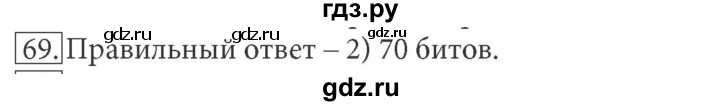 гдз.ру

gdz.ru gdz.ru gdz.ru

69. Правильный ответ – 2) 70 битов.

gdz.ru